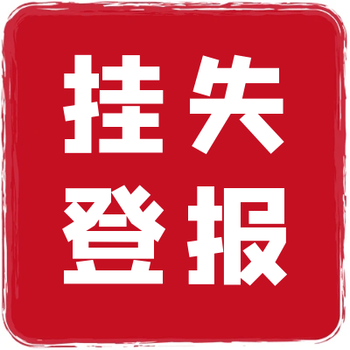 挂失
登报